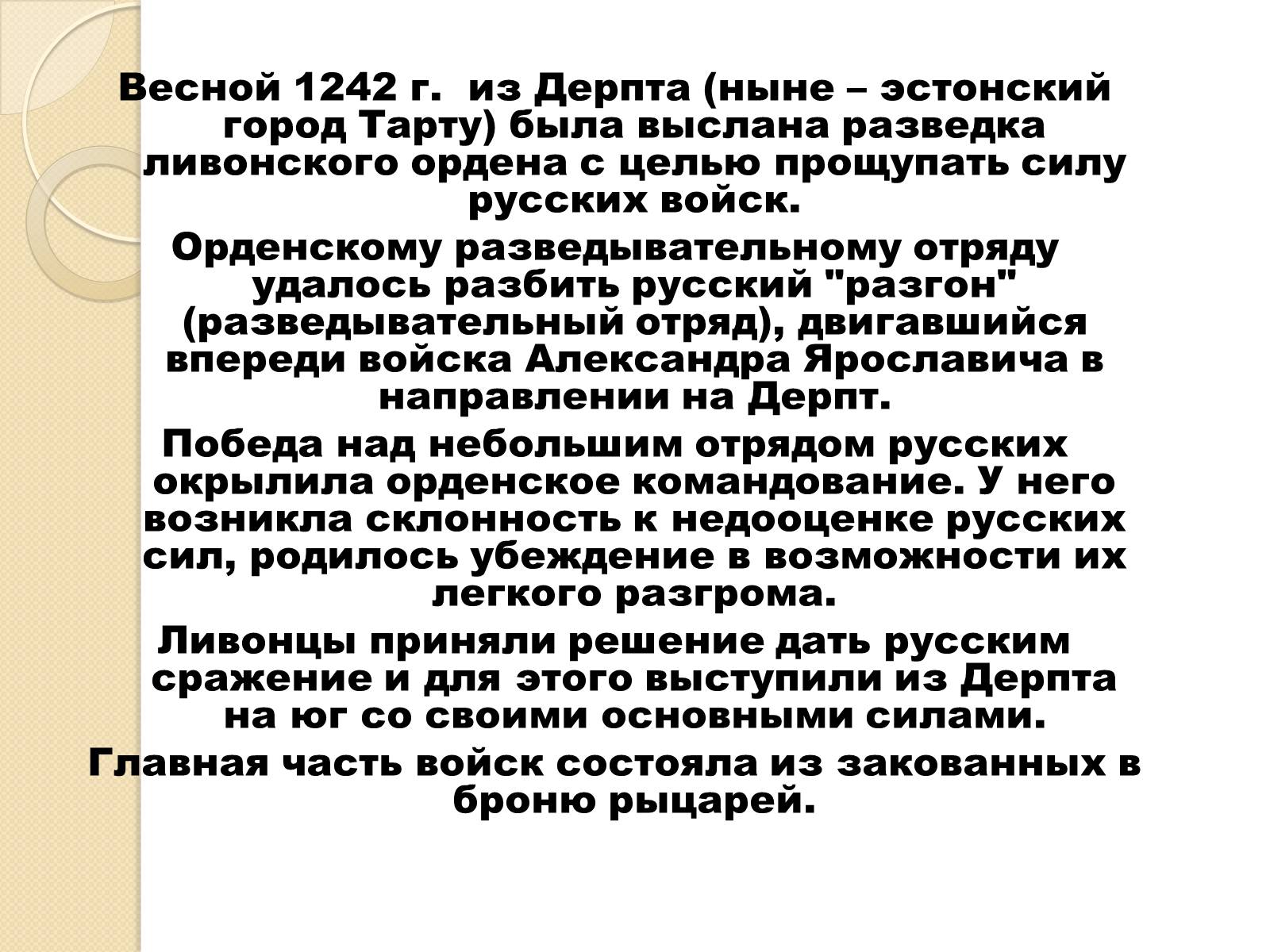 Весной 1242 г. из Дерпта (ныне – эстонский город Тарту) была выслана разведка ливонского ордена с целью прощупать силу русских войск.

Орденскому разведывательному отряду удалось разбить русский "разгон" (разведывательный отряд), двигавшийся впереди войска Александра Ярославича в направлении на Дерпт.

Победа над небольшим отрядом русских окрылила орденское командование. У него возникла склонность к недооценке русских сил, родилось убеждение в возможности их легкого разгрома.

Ливонцы приняли решение дать русским сражение и для этого выступили из Дерпта на юг со своими основными силами.

Главная часть войск состояла из закованных в броню рыцарей.